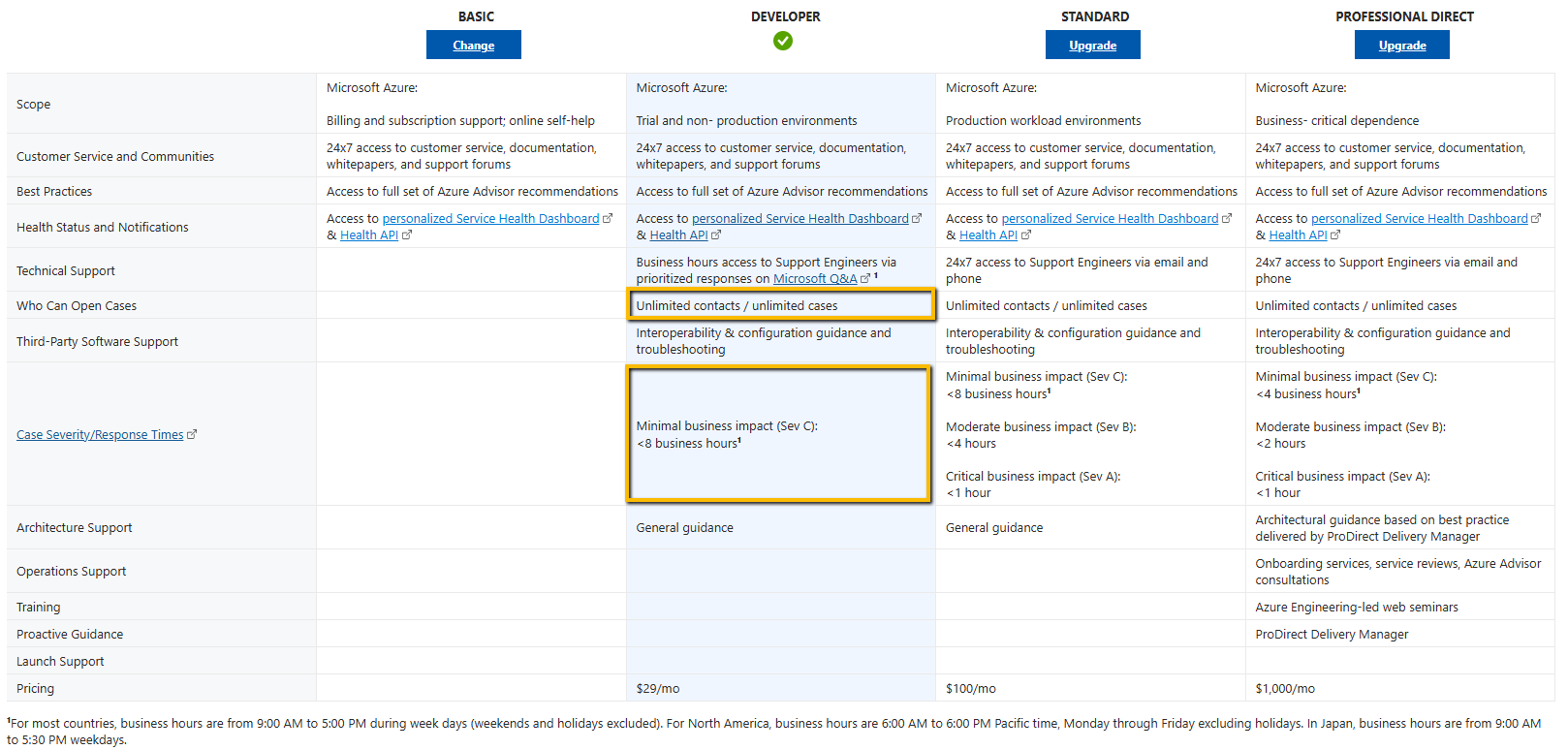 |  | BASIC Change | DEVELOPER | STANDARD Upgrade | PROFESSIONAL DIRECT Upgrade |
|---|---|---|---|---|
| Scope | Microsoft Azure: Billing and subscription support; online self-help | Microsoft Azure: Trial and non- production environments | Microsoft Azure: Production workload environments | Microsoft Azure: Business- critical dependence |
| Customer Service and Communities | 24x7 access to customer service, documentation, whitepapers, and support forums | 24x7 access to customer service, documentation, whitepapers, and support forums | 24x7 access to customer service, documentation, whitepapers, and support forums | 24x7 access to customer service, documentation, whitepapers, and support forums |
| Best Practices | Access to full set of Azure Advisor recommendations | Access to full set of Azure Advisor recommendations | Access to full set of Azure Advisor recommendations | Access to full set of Azure Advisor recommendations |
| Health Status and Notifications | Access to personalized Service Health Dashboard & Health API | Access to personalized Service Health Dashboard & Health API | Access to personalized Service Health Dashboard & Health API | Access to personalized Service Health Dashboard & Health API |
| Technical Support |  | Business hours access to Support Engineers via prioritized responses on Microsoft Q&A $^1$ | 24x7 access to Support Engineers via email and phone | 24x7 access to Support Engineers via email and phone |
| Who Can Open Cases |  | Unlimited contacts / unlimited cases | Unlimited contacts / unlimited cases | Unlimited contacts / unlimited cases |
| Third-Party Software Support |  | Interoperability & configuration guidance and troubleshooting | Interoperability & configuration guidance and troubleshooting | Interoperability & configuration guidance and troubleshooting |
| Case Severity/Response Times |  | Minimal business impact (Sev C): <8 business hours$^1$ | Minimal business impact (Sev C): <8 business hours$^1$ Moderate business impact (Sev B): <4 hours Critical business impact (Sev A): <1 hour | Minimal business impact (Sev C): <4 business hours$^1$ Moderate business impact (Sev B): <2 hours Critical business impact (Sev A): <1 hour |
| Architecture Support |  | General guidance | General guidance | Architectural guidance based on best practice delivered by ProDirect Delivery Manager |
| Operations Support |  |  |  | Onboarding services, service reviews, Azure Advisor consultations |
| Training |  |  |  | Azure Engineering-led web seminars |
| Proactive Guidance |  |  |  | ProDirect Delivery Manager |
| Launch Support |  |  |  |  |
| Pricing |  | $29/mo | $100/mo | $1,000/mo |

$^1$For most countries, business hours are from 9:00 AM to 5:00 PM during week days (weekends and holidays excluded). For North America, business hours are 6:00 AM to 6:00 PM Pacific time, Monday through Friday excluding holidays. In Japan, business hours are from 9:00 AM to 5:30 PM weekdays.